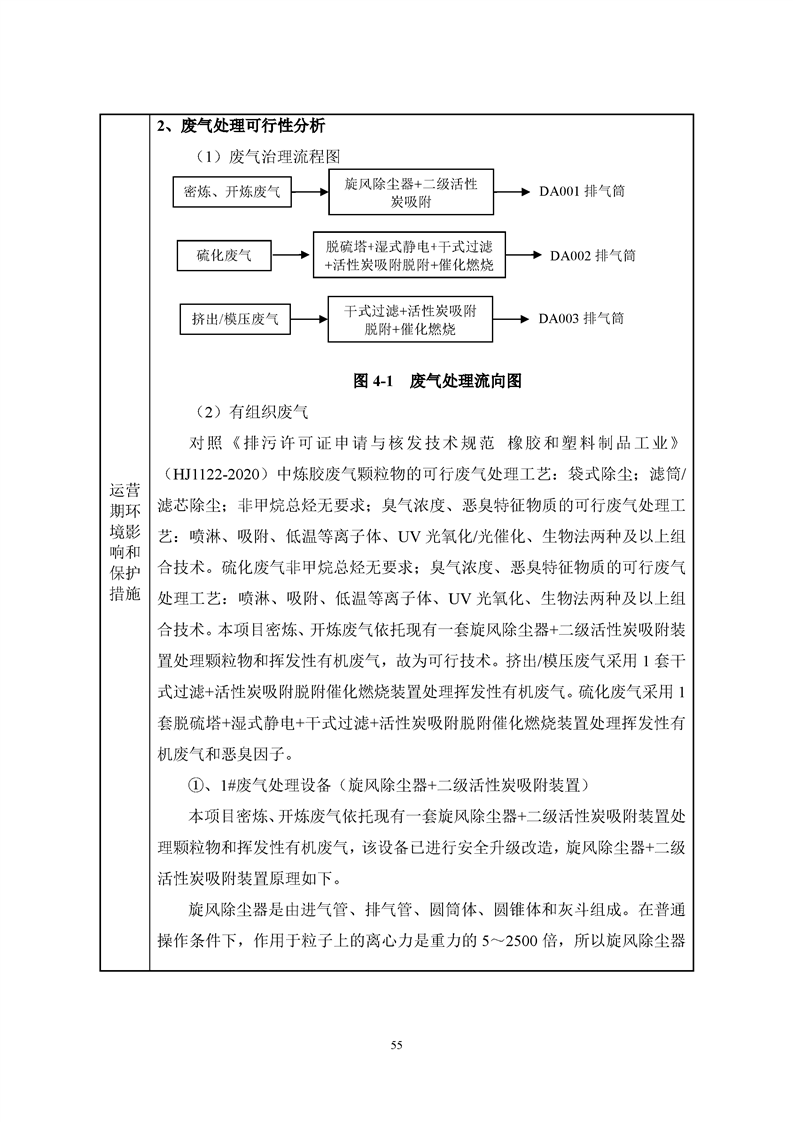 运营期环境影响和保护措施

2、废气处理可行性分析

（1）废气治理流程图

密炼、开炼废气

旋风除尘器+二级活性炭吸附

DA001 排气筒

硫化废气

脱硫塔+湿式静电+干式过滤+活性炭吸附脱附+催化燃烧

DA002 排气筒

挤出/模压废气

干式过滤+活性炭吸附脱附+催化燃烧

DA003 排气筒

图 4-1 废气处理流向图

（2）有组织废气

对照《排污许可证申请与核发技术规范 橡胶和塑料制品工业》（HJ1122-2020）中炼胶废气颗粒物的可行废气处理工艺：袋式除尘；滤筒/滤芯除尘；非甲烷总烃无要求；臭气浓度、恶臭特征物质的可行废气处理工艺：喷淋、吸附、低温等离子体、UV 光氧化/光催化、生物法两种及以上组合技术。硫化废气非甲烷总烃无要求；臭气浓度、恶臭特征物质的可行废气处理工艺：喷淋、吸附、低温等离子体、UV 光氧化、生物法两种及以上组合技术。本项目密炼、开炼废气依托现有一套旋风除尘器+二级活性炭吸附装置处理颗粒物和挥发性有机废气，故为可行技术。挤出/模压废气采用 1 套干式过滤+活性炭吸附脱附催化燃烧装置处理挥发性有机废气。硫化废气采用 1 套脱硫塔+湿式静电+干式过滤+活性炭吸附脱附催化燃烧装置处理挥发性有机废气和恶臭因子。

①、1#废气处理设备（旋风除尘器+二级活性炭吸附装置）

本项目密炼、开炼废气依托现有一套旋风除尘器+二级活性炭吸附装置处理颗粒物和挥发性有机废气，该设备已进行安全升级改造，旋风除尘器+二级活性炭吸附装置原理如下。

旋风除尘器是由进气管、排气管、圆筒体、圆锥体和灰斗组成。在普通操作条件下，作用于粒子上的离心力是重力的 5～2500 倍，所以旋风除尘器

55